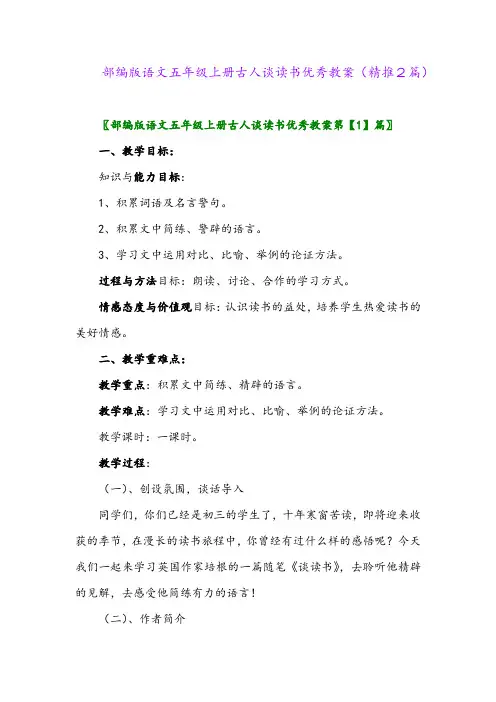 部编版语文五年级上册古人谈读书优秀教案（精推2篇）

〖部编版语文五年级上册古人谈读书优秀教案第【1】篇〗

一、教学目标：

知识与能力目标：

1、积累词语及名言警句。

2、积累文中简练、警辟的语言。

3、学习文中运用对比、比喻、举例的论证方法。

过程与方法目标：朗读、讨论、合作的学习方式。

情感态度与价值观目标：认识读书的益处，培养学生热爱读书的美好情感。

二、教学重难点：

教学重点：积累文中简练、精辟的语言。

教学难点：学习文中运用对比、比喻、举例的论证方法。

教学课时：一课时。

教学过程：

（一）、创设氛围，谈话导入

同学们，你们已经是初三的学生了，十年寒窗苦读，即将迎来收获的季节，在漫长的读书旅程中，你曾经有过什么样的感悟呢？今天我们一起来学习英国作家培根的一篇随笔《谈读书》，去聆听他精辟的见解，去感受他简练有力的语言！

（二）、作者简介